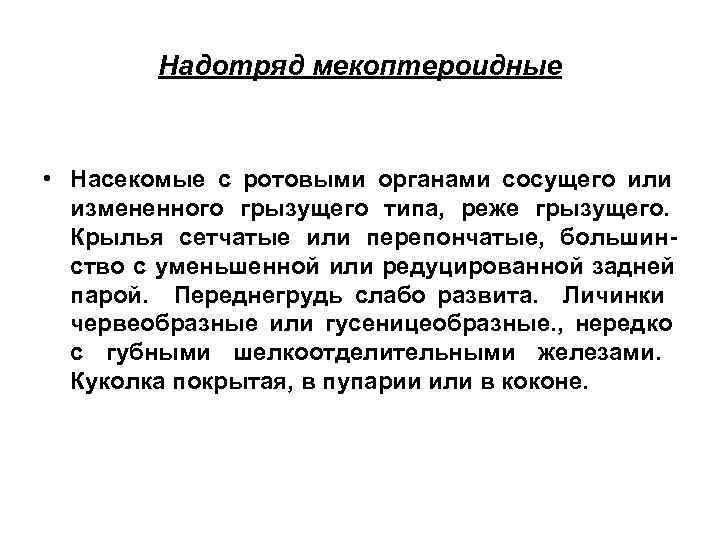 Надотряд мекоптероидные

• Насекомые с ротовыми органами сосущего или измененного грызущего типа, реже грызущего. Крылья сетчатые или перепончатые, большинство с уменьшенной или редуцированной задней парой. Переднегрудь слабо развита. Личинки червеобразные или гусеницеобразные., нередко с губными шелкоотделительными железами. Куколка покрытая, в пупарии или в коконе.